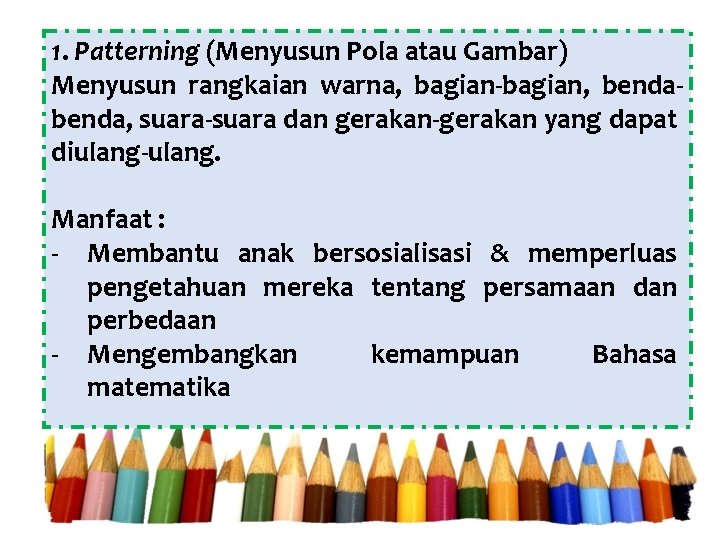 1. Patterning (Menyusun Pola atau Gambar)
Menyusun rangkaian warna, bagian-bagian, benda-benda, suara-suara dan gerakan-gerakan yang dapat diulang-ulang.

Manfaat :
- Membantu anak bersosialisasi & memperluas pengetahuan mereka tentang persamaan dan perbedaan
- Mengembangkan kemampuan Bahasa matematika